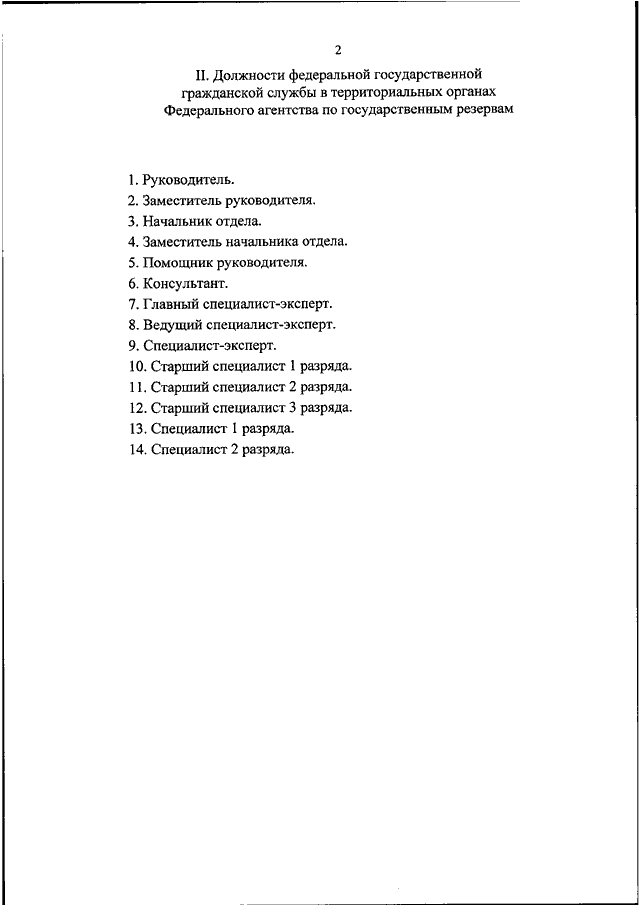 2

II. Должности федеральной государственной гражданской службы в территориальных органах Федерального агентства по государственным резервам

1. Руководитель.
2. Заместитель руководителя.
3. Начальник отдела.
4. Заместитель начальника отдела.
5. Помощник руководителя.
6. Консультант.
7. Главный специалист-эксперт.
8. Ведущий специалист-эксперт.
9. Специалист-эксперт.
10. Старший специалист 1 разряда.
11. Старший специалист 2 разряда.
12. Старший специалист 3 разряда.
13. Специалист 1 разряда.
14. Специалист 2 разряда.